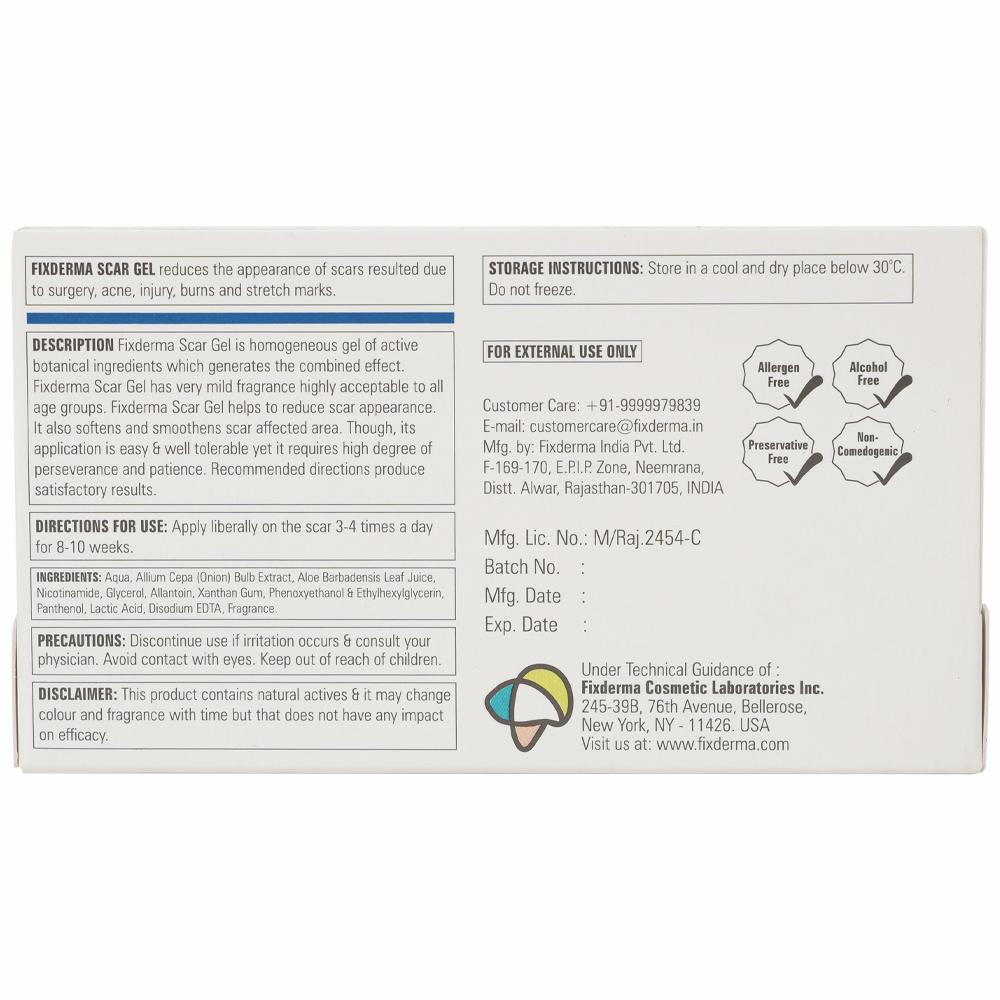 FIXDERMA SCAR GEL reduces the appearance of scars resulted due to surgery, acne, injury, burns and stretch marks.

DESCRIPTION Fixderma Scar Gel is homogeneous gel of active botanical ingredients which generates the combined effect. Fixderma Scar Gel has very mild fragrance highly acceptable to all age groups. Fixderma Scar Gel helps to reduce scar appearance. It also softens and smoothens scar affected area. Though, its application is easy & well tolerable yet it requires high degree of perseverance and patience. Recommended directions produce satisfactory results.

DIRECTIONS FOR USE: Apply liberally on the scar 3-4 times a day for 8-10 weeks.

INGREDIENTS: Aqua, Allium Cepa (Onion) Bulb Extract, Aloe Barbadensis Leaf Juice, Nicotinamide, Glycerol, Allantoin, Xanthan Gum, Phenoxyethanol & Ethylhexylglycerin, Panthenol, Lactic Acid, Disodium EDTA, Fragrance.

PRECAUTIONS: Discontinue use if irritation occurs & consult your physician. Avoid contact with eyes. Keep out of reach of children.

DISCLAIMER: This product contains natural actives & it may change colour and fragrance with time but that does not have any impact on efficacy.

STORAGE INSTRUCTIONS: Store in a cool and dry place below 30°C. Do not freeze.

FOR EXTERNAL USE ONLY

Allergen Free

Alcohol Free

Preservative Free

Non-Comedogenic

Customer Care: +91-9999979839
E-mail: customercare@fixderma.in
Mfg. by: Fixderma India Pvt. Ltd.
F-169-170, E.P.I.P. Zone, Neemrana,
Distt. Alwar, Rajasthan-301705, INDIA

Mfg. Lic. No.: M/Raj.2454-C
Batch No. :
Mfg. Date :
Exp. Date :

Under Technical Guidance of :
Fixderma Cosmetic Laboratories Inc.
245-39B, 76th Avenue, Bellerose,
New York, NY - 11426. USA
Visit us at: www.fixderma.com